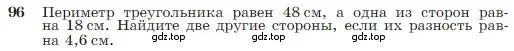 96 Периметр треугольника равен 48 см, а одна из сторон равна 18 см. Найдите две другие стороны, если их разность равна 4,6 см.

gdz.top gdz.top gdz.top